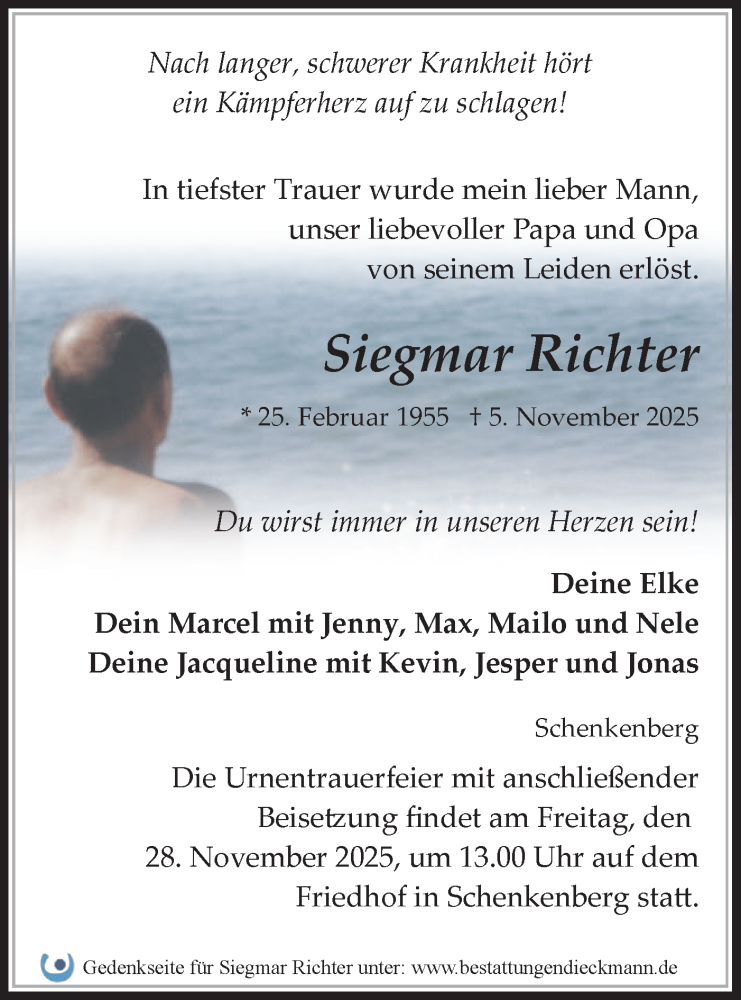 Nach langer, schwerer Krankheit hört ein Kämpferherz auf zu schlagen!

In tiefster Trauer wurde mein lieber Mann, unser liebevoller Papa und Opa von seinem Leiden erlöst.

Siegmar Richter

* 25. Februar 1955 † 5. November 2025

Du wirst immer in unseren Herzen sein!

Deine Elke
Dein Marcel mit Jenny, Max, Mailo und Nele
Deine Jacqueline mit Kevin, Jesper und Jonas

Schenkenberg

Die Urnentrauerfeier mit anschließender Beisetzung findet am Freitag, den 28. November 2025, um 13.00 Uhr auf dem Friedhof in Schenkenberg statt.

Gedenkseite für Siegmar Richter unter: www.bestattungendieckmann.de